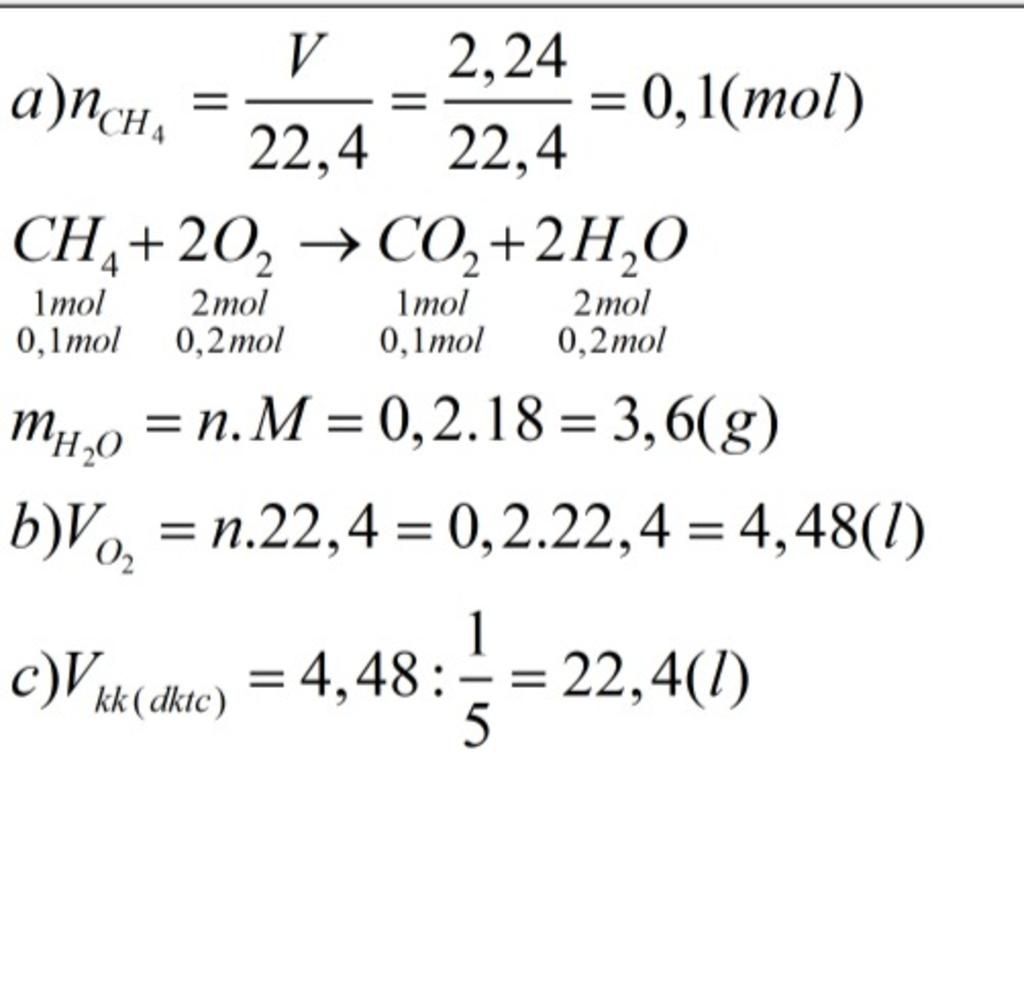 $a) n_{CH_4} = \frac{V}{22,4} = \frac{2,24}{22,4} = 0,1(mol)$

$\underset{\substack{1mol \\ 0,1mol}}{CH_4} + \underset{\substack{2mol \\ 0,2mol}}{2O_2} \rightarrow \underset{\substack{1mol \\ 0,1mol}}{CO_2} + \underset{\substack{2mol \\ 0,2mol}}{2H_2O}$

$m_{H_2O} = n.M = 0,2.18 = 3,6(g)$

$b) V_{O_2} = n.22,4 = 0,2.22,4 = 4,48(l)$

$c) V_{kk(dktc)} = 4,48 : \frac{1}{5} = 22,4(l)$